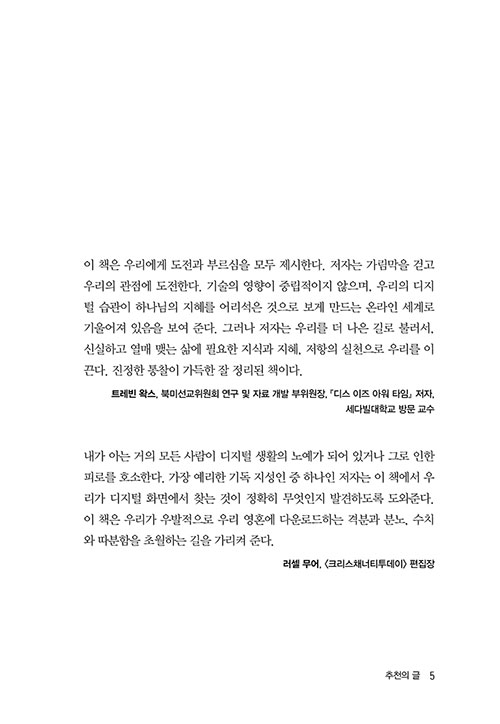 이 책은 우리에게 도전과 부르심을 모두 제시한다. 저자는 가림막을 걷고 우리의 관점에 도전한다. 기술의 영향이 중립적이지 않으며, 우리의 디지털 습관이 하나님의 지혜를 어리석은 것으로 보게 만드는 온라인 세계로 기울어져 있음을 보여 준다. 그러나 저자는 우리를 더 나은 길로 불러서, 신실하고 열매 맺는 삶에 필요한 지식과 지혜, 저항의 실천으로 우리를 이끈다. 진정한 통찰이 가득한 잘 정리된 책이다.

트레빈 왁스, 북미선교위원회 연구 및 자료 개발 부위원장, 『디스 이즈 아워 타임』 저자, 세다빌대학교 방문 교수

내가 아는 거의 모든 사람이 디지털 생활의 노예가 되어 있거나 그로 인한 피로를 호소한다. 가장 예리한 기독 지성인 중 하나인 저자는 이 책에서 우리가 디지털 화면에서 찾는 것이 정확히 무엇인지 발견하도록 도와준다. 이 책은 우리가 우발적으로 우리 영혼에 다운로드하는 격분과 분노, 수치와 따분함을 초월하는 길을 가리켜 준다.

러셀 무어, 〈크리스채너티투데이〉 편집장

추천의 글 5